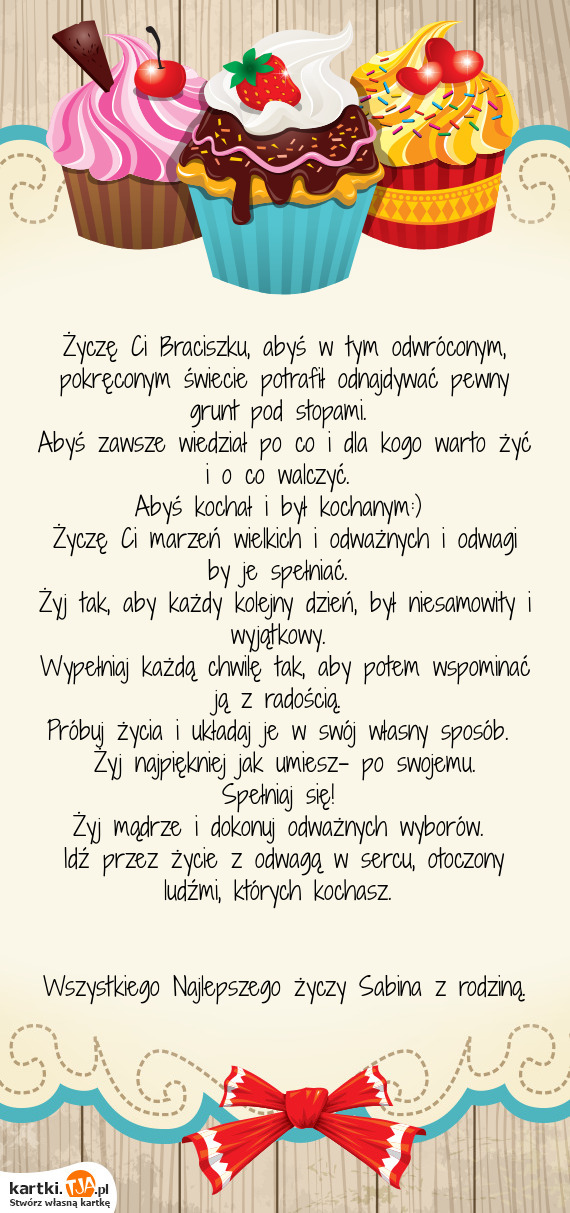 Życzę Ci Braciszku, abyś w tym odwróconym, pokręconym świecie potrafił odnajdywać pewny grunt pod stopami.
Abyś zawsze wiedział po co i dla kogo warto żyć i o co walczyć.
Abyś kochał i był kochanym:)
Życzę Ci marzeń wielkich i odważnych i odwagi by je spełniać.
Żyj tak, aby każdy kolejny dzień, był niesamowity i wyjątkowy.
Wypełniaj każdą chwilę tak, aby potem wspominać ją z radością.
Próbuj życia i układaj je w swój własny sposób.
Żyj najpiękniej jak umiesz- po swojemu.
Spełniaj się!
Żyj mądrze i dokonuj odważnych wyborów.
Idź przez życie z odwagą w sercu, otoczony ludźmi, których kochasz.

Wszystkiego Najlepszego życzy Sabina z rodziną.

kartki.TJA.pl
Stwórz własną kartkę